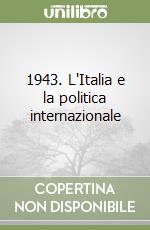 unilibro

1943. L'Italia e la politica internazionale

COPERTINA NON DISPONIBILE